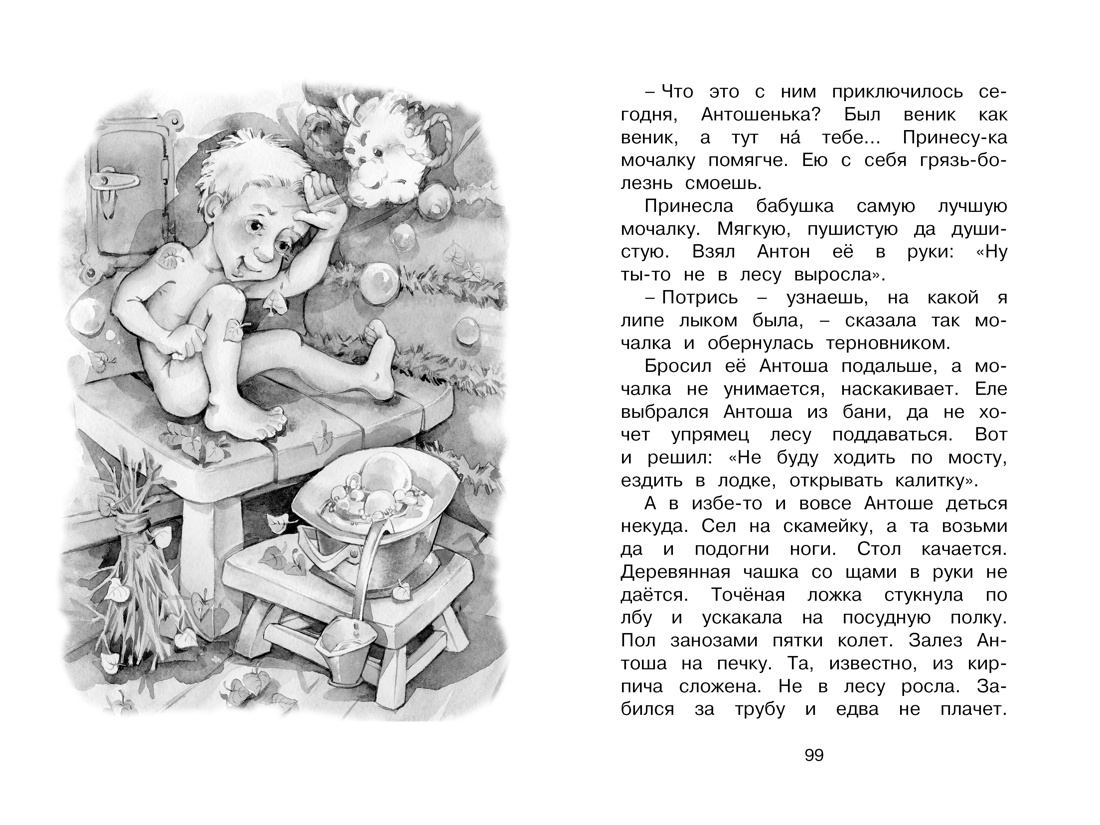 – Что это с ним приключилось сегодня, Антошенька? Был веник как веник, а тут на́ тебе... Принесу-ка мочалку помягче. Ею с себя грязь-болезнь смоешь.

Принесла бабушка самую лучшую мочалку. Мягкую, пушистую да душистую. Взял Антон её в руки: «Ну ты-то не в лесу выросла».

– Потрись – узнаешь, на какой я липе лыком была, – сказала так мочалка и обернулась терновником.

Бросил её Антоша подальше, а мочалка не унимается, наскакивает. Еле выбрался Антоша из бани, да не хочет упрямец лесу поддаваться. Вот и решил: «Не буду ходить по мосту, ездить в лодке, открывать калитку».

А в избе-то и вовсе Антоше деться некуда. Сел на скамейку, а та возьми да и подогни ноги. Стол качается. Деревянная чашка со щами в руки не даётся. Точёная ложка стукнула по лбу и ускакала на посудную полку. Пол занозами пятки колет. Залез Антоша на печку. Та, известно, из кирпича сложена. Не в лесу росла. Забился за трубу и едва не плачет.

99